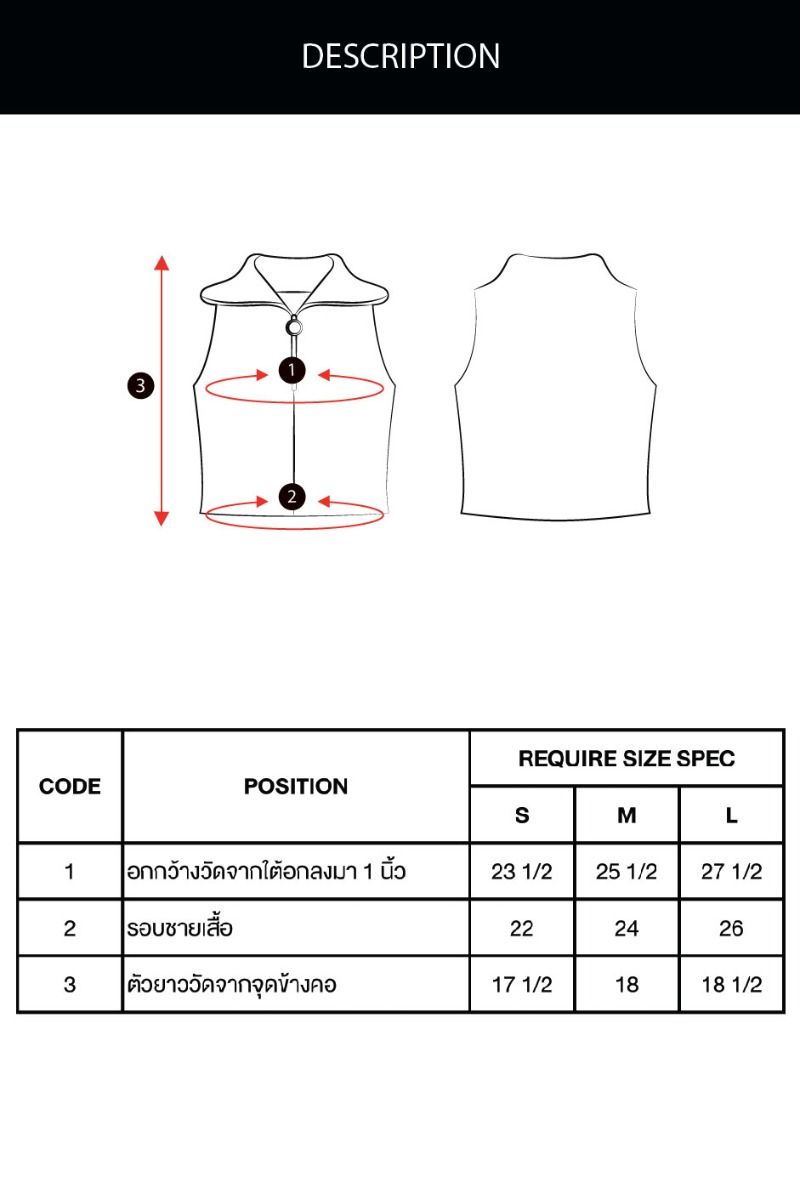 DESCRIPTION

3

1

2

| CODE | POSITION | REQUIRE SIZE SPEC | | |
|---|---|---|---|---|
| | | S | M | L |
| 1 | อกกว้างวัดจากใต้อกลงมา 1 นิ้ว | 23 1/2 | 25 1/2 | 27 1/2 |
| 2 | รอบชายเสื้อ | 22 | 24 | 26 |
| 3 | ตัวยาววัดจากจุดข้างคอ | 17 1/2 | 18 | 18 1/2 |